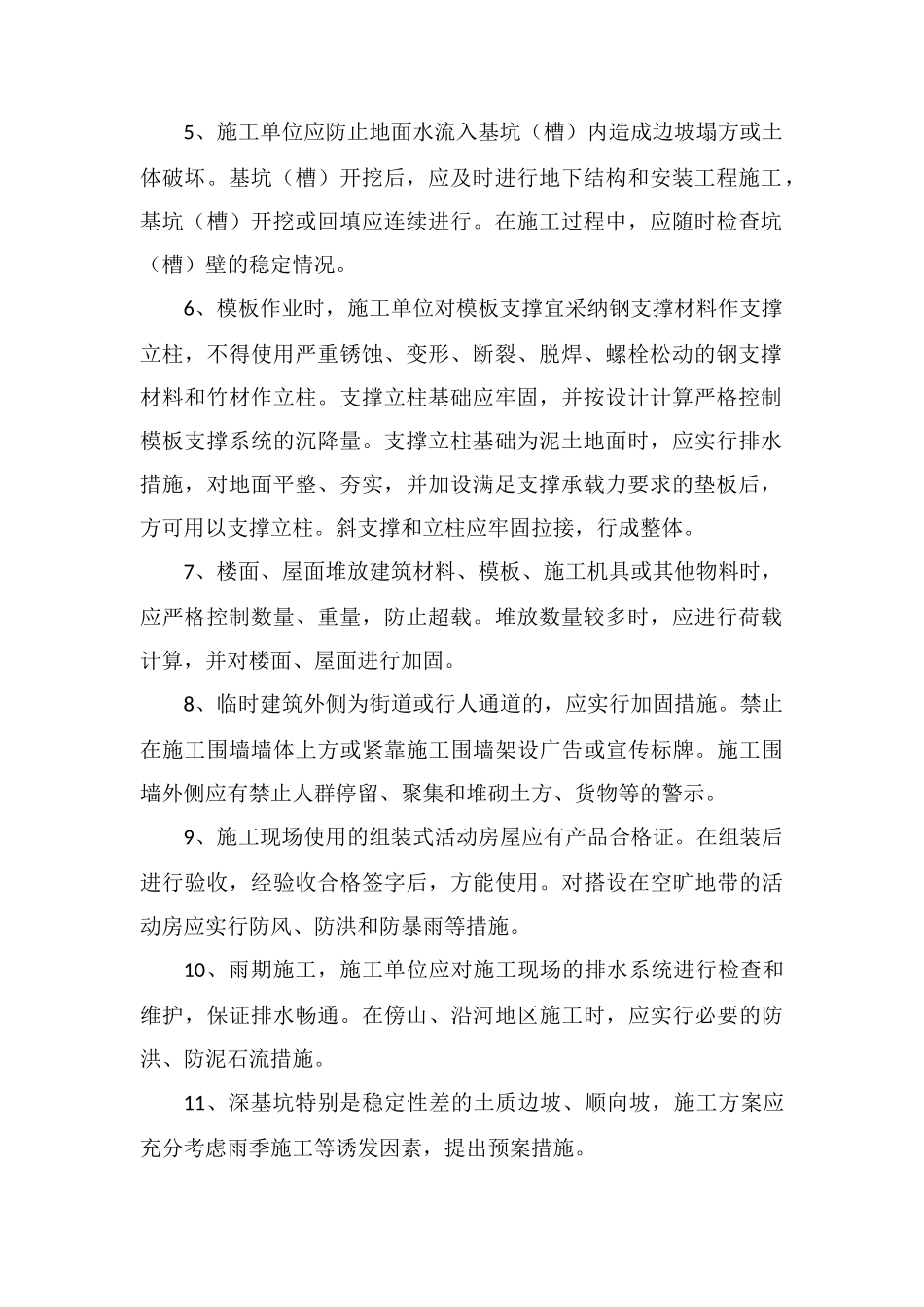 5、施工单位应防止地面水流入基坑（槽）内造成边坡塌方或土体破坏。基坑（槽）开挖后，应及时进行地下结构和安装工程施工，基坑（槽）开挖或回填应连续进行。在施工过程中，应随时检查坑（槽）壁的稳定情况。

6、模板作业时，施工单位对模板支撑宜采纳钢支撑材料作支撑立柱，不得使用严重锈蚀、变形、断裂、脱焊、螺栓松动的钢支撑材料和竹材作立柱。支撑立柱基础应牢固，并按设计计算严格控制模板支撑系统的沉降量。支撑立柱基础为泥土地面时，应实行排水措施，对地面平整、夯实，并加设满足支撑承载力要求的垫板后，方可用以支撑立柱。斜支撑和立柱应牢固拉接，行成整体。

7、楼面、屋面堆放建筑材料、模板、施工机具或其他物料时，应严格控制数量、重量，防止超载。堆放数量较多时，应进行荷载计算，并对楼面、屋面进行加固。

8、临时建筑外侧为街道或行人通道的，应实行加固措施。禁止在施工围墙墙体上方或紧靠施工围墙架设广告或宣传标牌。施工围墙外侧应有禁止人群停留、聚集和堆砌土方、货物等的警示。

9、施工现场使用的组装式活动房屋应有产品合格证。在组装后进行验收，经验收合格签字后，方能使用。对搭设在空旷地带的活动房应实行防风、防洪和防暴雨等措施。

10、雨期施工，施工单位应对施工现场的排水系统进行检查和维护，保证排水畅通。在傍山、沿河地区施工时，应实行必要的防洪、防泥石流措施。

11、深基坑特别是稳定性差的土质边坡、顺向坡，施工方案应充分考虑雨季施工等诱发因素，提出预案措施。